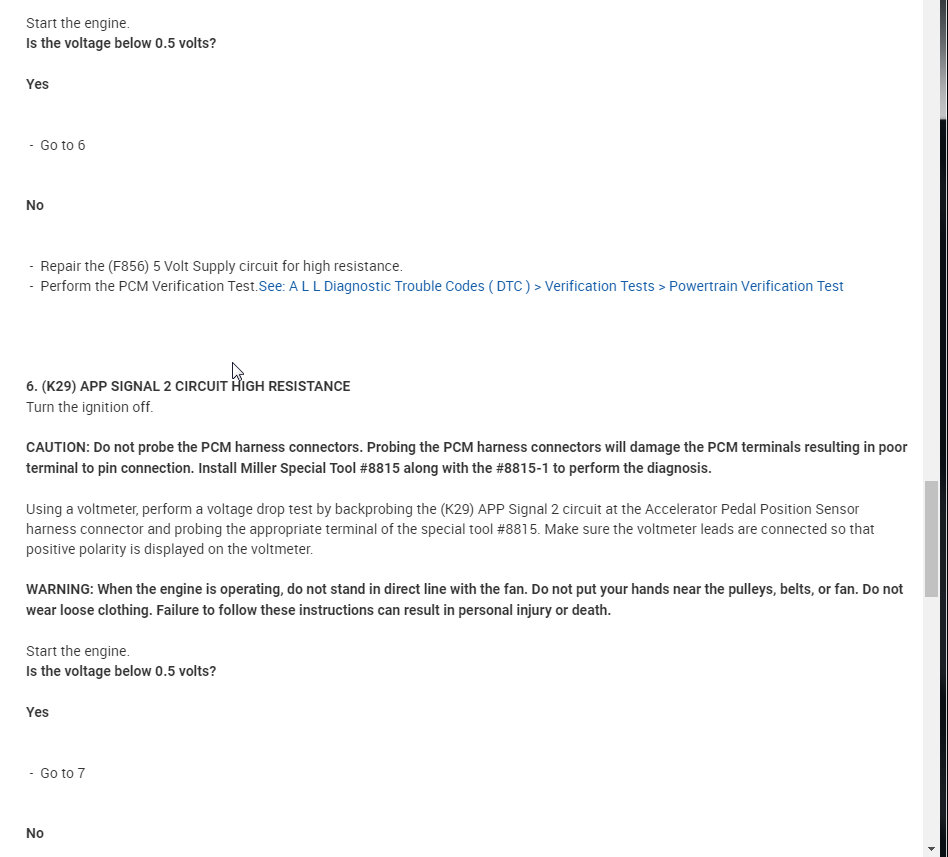 Start the engine.
Is the voltage below 0.5 volts?

Yes

- Go to 6

No

- Repair the (F856) 5 Volt Supply circuit for high resistance.
- Perform the PCM Verification Test.See: A L L Diagnostic Trouble Codes ( DTC ) > Verification Tests > Powertrain Verification Test

6. (K29) APP SIGNAL 2 CIRCUIT HIGH RESISTANCE
Turn the ignition off.

CAUTION: Do not probe the PCM harness connectors. Probing the PCM harness connectors will damage the PCM terminals resulting in poor terminal to pin connection. Install Miller Special Tool #8815 along with the #8815-1 to perform the diagnosis.

Using a voltmeter, perform a voltage drop test by backprobing the (K29) APP Signal 2 circuit at the Accelerator Pedal Position Sensor harness connector and probing the appropriate terminal of the special tool #8815. Make sure the voltmeter leads are connected so that positive polarity is displayed on the voltmeter.

WARNING: When the engine is operating, do not stand in direct line with the fan. Do not put your hands near the pulleys, belts, or fan. Do not wear loose clothing. Failure to follow these instructions can result in personal injury or death.

Start the engine.
Is the voltage below 0.5 volts?

Yes

- Go to 7

No